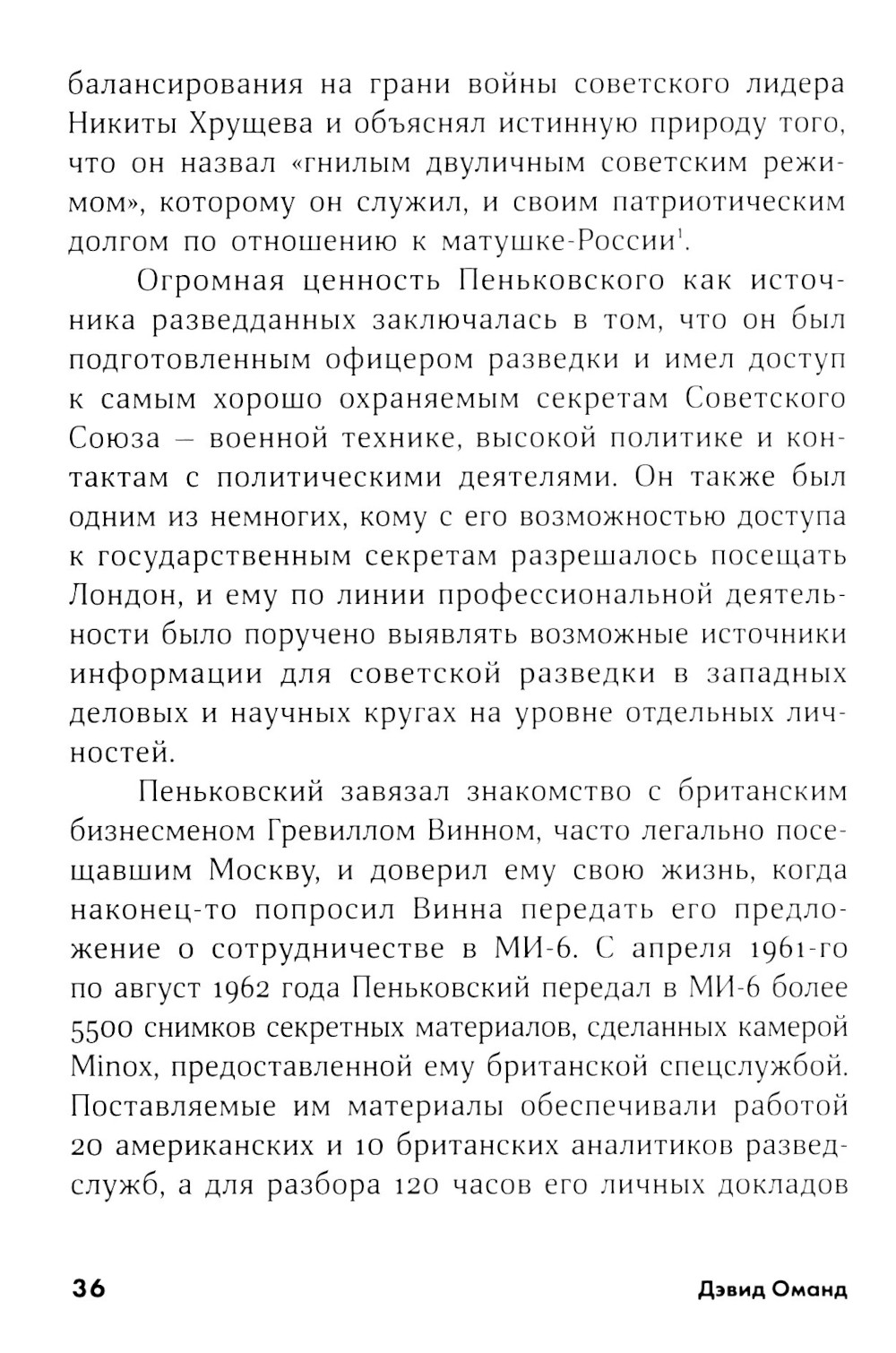 балансирования на грани войны советского лидера Никиты Хрущева и объяснял истинную природу того, что он назвал «гнилым двуличным советским режимом», которому он служил, и своим патриотическим долгом по отношению к матушке-России$^1$.

Огромная ценность Пеньковского как источника разведданных заключалась в том, что он был подготовленным офицером разведки и имел доступ к самым хорошо охраняемым секретам Советского Союза — военной технике, высокой политике и контактам с политическими деятелями. Он также был одним из немногих, кому с его возможностью доступа к государственным секретам разрешалось посещать Лондон, и ему по линии профессиональной деятельности было поручено выявлять возможные источники информации для советской разведки в западных деловых и научных кругах на уровне отдельных личностей.

Пеньковский завязал знакомство с британским бизнесменом Гревиллом Винном, часто легально посещавшим Москву, и доверил ему свою жизнь, когда наконец-то попросил Винна передать его предложение о сотрудничестве в МИ-6. С апреля 1961-го по август 1962 года Пеньковский передал в МИ-6 более 5500 снимков секретных материалов, сделанных камерой Minox, предоставленной ему британской спецслужбой. Поставляемые им материалы обеспечивали работой 20 американских и 10 британских аналитиков разведслужб, а для разбора 120 часов его личных докладов

36 Дэвид Оманд